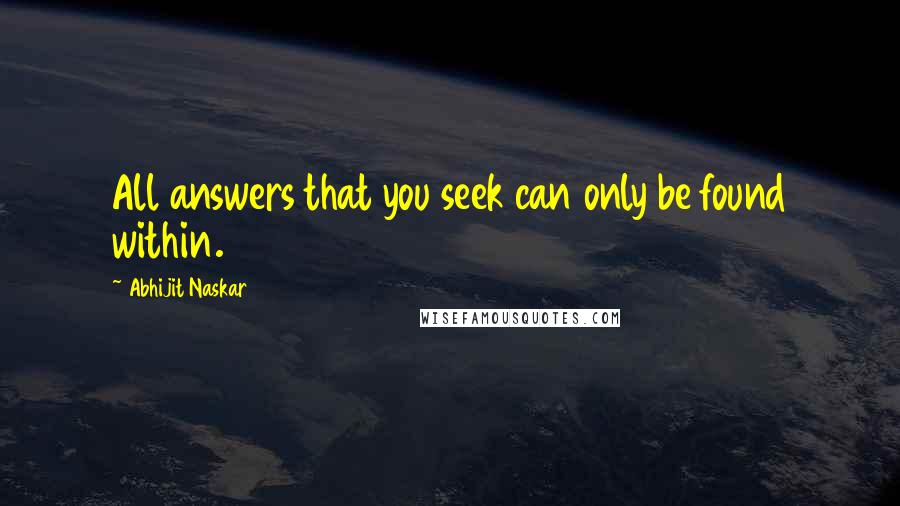 All answers that you seek can only be found within.

~ Abhijit Naskar

WISEFAMOUSQUOTES.COM